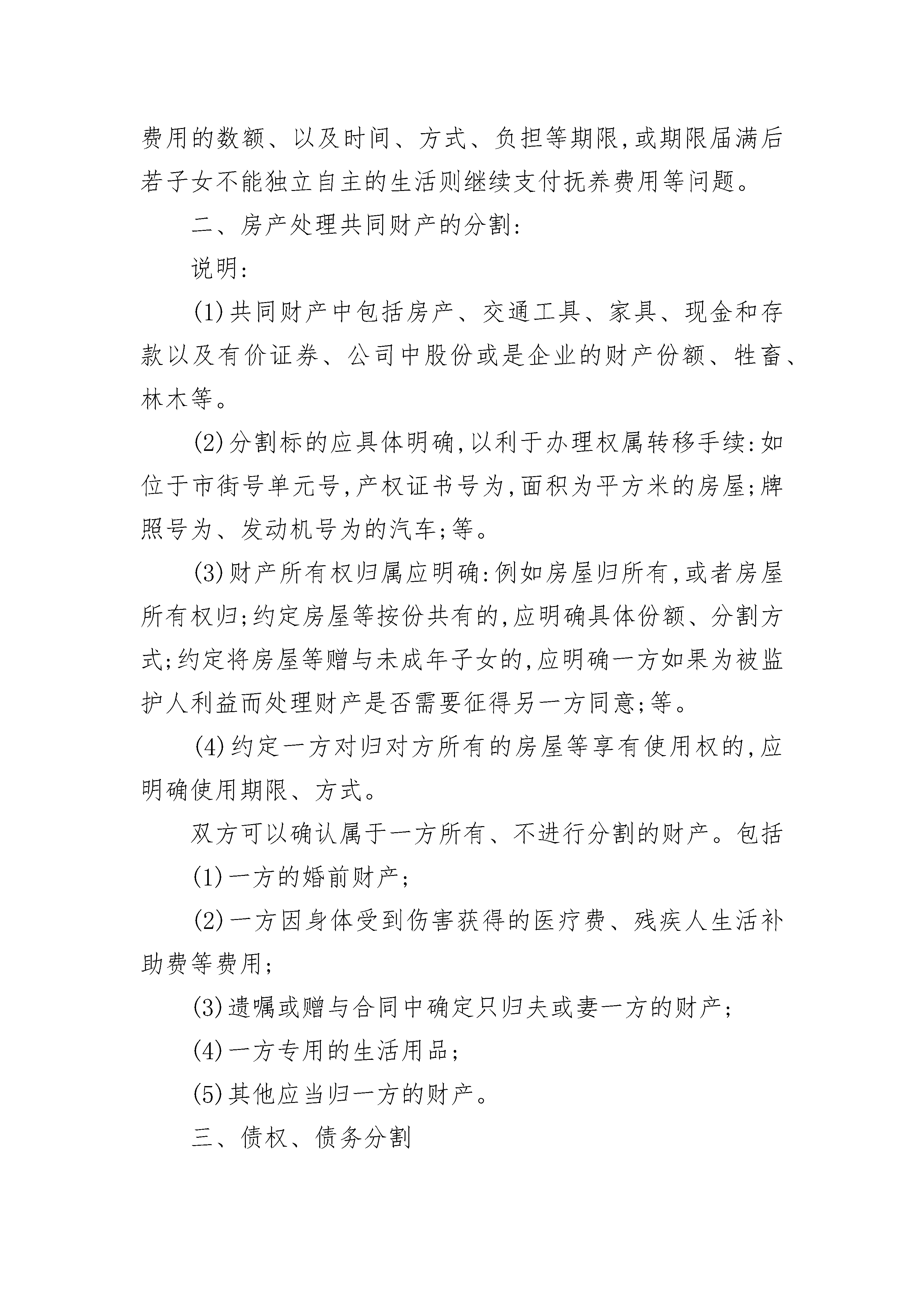 费用的数额、以及时间、方式、负担等期限,或期限届满后若子女不能独立自主的生活则继续支付抚养费用等问题。

二、房产处理共同财产的分割:

说明:

(1)共同财产中包括房产、交通工具、家具、现金和存款以及有价证券、公司中股份或是企业的财产份额、牲畜、林木等。

(2)分割标的应具体明确,以利于办理权属转移手续:如位于市街号单元号,产权证书号为,面积为平方米的房屋;牌照号为、发动机号为的汽车;等。

(3)财产所有权归属应明确:例如房屋归所有,或者房屋所有权归;约定房屋等按份共有的,应明确具体份额、分割方式;约定将房屋等赠与未成年子女的,应明确一方如果为被监护人利益而处理财产是否需要征得另一方同意;等。

(4)约定一方对归对方所有的房屋等享有使用权的,应明确使用期限、方式。

双方可以确认属于一方所有、不进行分割的财产。包括

(1)一方的婚前财产;

(2)一方因身体受到伤害获得的医疗费、残疾人生活补助费等费用;

(3)遗嘱或赠与合同中确定只归夫或妻一方的财产;

(4)一方专用的生活用品;

(5)其他应当归一方的财产。

三、债权、债务分割